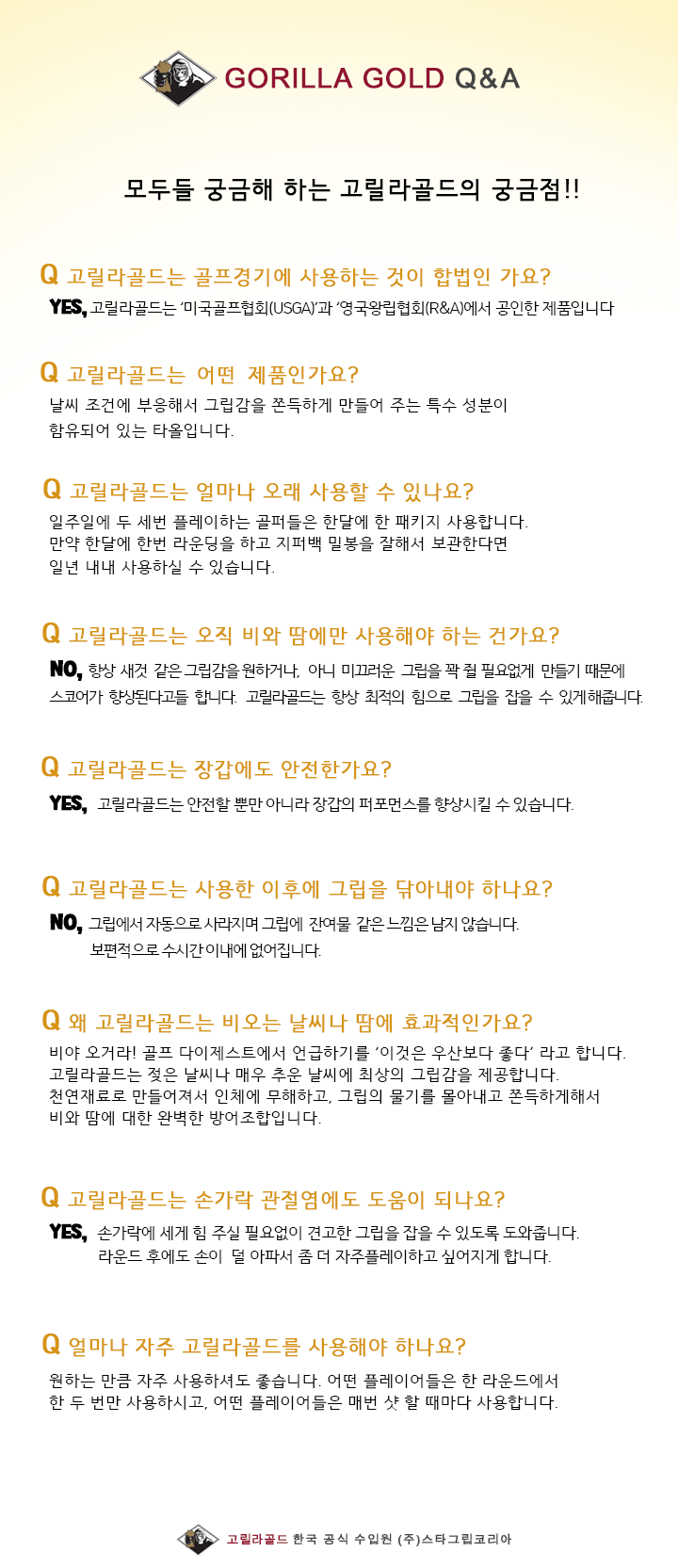 GORILLA GOLD Q&A

모두들 궁금해 하는 고릴라골드의 궁금점!!

Q 고릴라골드는 골프경기에 사용하는 것이 합법인 가요?
YES, 고릴라골드는 '미국골프협회(USGA)'과 '영국왕립협회(R&A)에서 공인한 제품입니다

Q 고릴라골드는 어떤 제품인가요?
날씨 조건에 부응해서 그립감을 쫀득하게 만들어 주는 특수 성분이 함유되어 있는 타올입니다.

Q 고릴라골드는 얼마나 오래 사용할 수 있나요?
일주일에 두 세번 플레이하는 골퍼들은 한달에 한 패키지 사용합니다. 만약 한달에 한번 라운딩을 하고 지퍼백 밀봉을 잘해서 보관한다면 일년 내내 사용하실 수 있습니다.

Q 고릴라골드는 오직 비와 땀에만 사용해야 하는 건가요?
NO, 항상 새것 같은 그립감을 원하거나, 아니 미끄러운 그립을 꽉 쥘 필요없게 만들기 때문에 스코어가 향상된다고들 합니다. 고릴라골드는 항상 최적의 힘으로 그립을 잡을 수 있게해줍니다.

Q 고릴라골드는 장갑에도 안전한가요?
YES, 고릴라골드는 안전할 뿐만 아니라 장갑의 퍼포먼스를 향상시킬 수 있습니다.

Q 고릴라골드는 사용한 이후에 그립을 닦아내야 하나요?
NO, 그립에서 자동으로 사라지며 그립에 잔여물 같은 느낌은 남지 않습니다. 보편적으로 수시간 이내에 없어집니다.

Q 왜 고릴라골드는 비오는 날씨나 땀에 효과적인가요?
비야 오거라! 골프 다이제스트에서 언급하기를 '이것은 우산보다 좋다' 라고 합니다. 고릴라골드는 젖은 날씨나 매우 추운 날씨에 최상의 그립감을 제공합니다. 천연재료로 만들어져서 인체에 무해하고, 그립의 물기를 몰아내고 쫀득하게해서 비와 땀에 대한 완벽한 방어조합입니다.

Q 고릴라골드는 손가락 관절염에도 도움이 되나요?
YES, 손가락에 세게 힘 주실 필요없이 견고한 그립을 잡을 수 있도록 도와줍니다. 라운드 후에도 손이 덜 아파서 좀 더 자주플레이하고 싶어지게 합니다.

Q 얼마나 자주 고릴라골드를 사용해야 하나요?
원하는 만큼 자주 사용하셔도 좋습니다. 어떤 플레이어들은 한 라운드에서 한 두 번만 사용하시고, 어떤 플레이어들은 매번 샷 할 때마다 사용합니다.

고릴라골드 한국 공식 수입원 (주)스타그립코리아